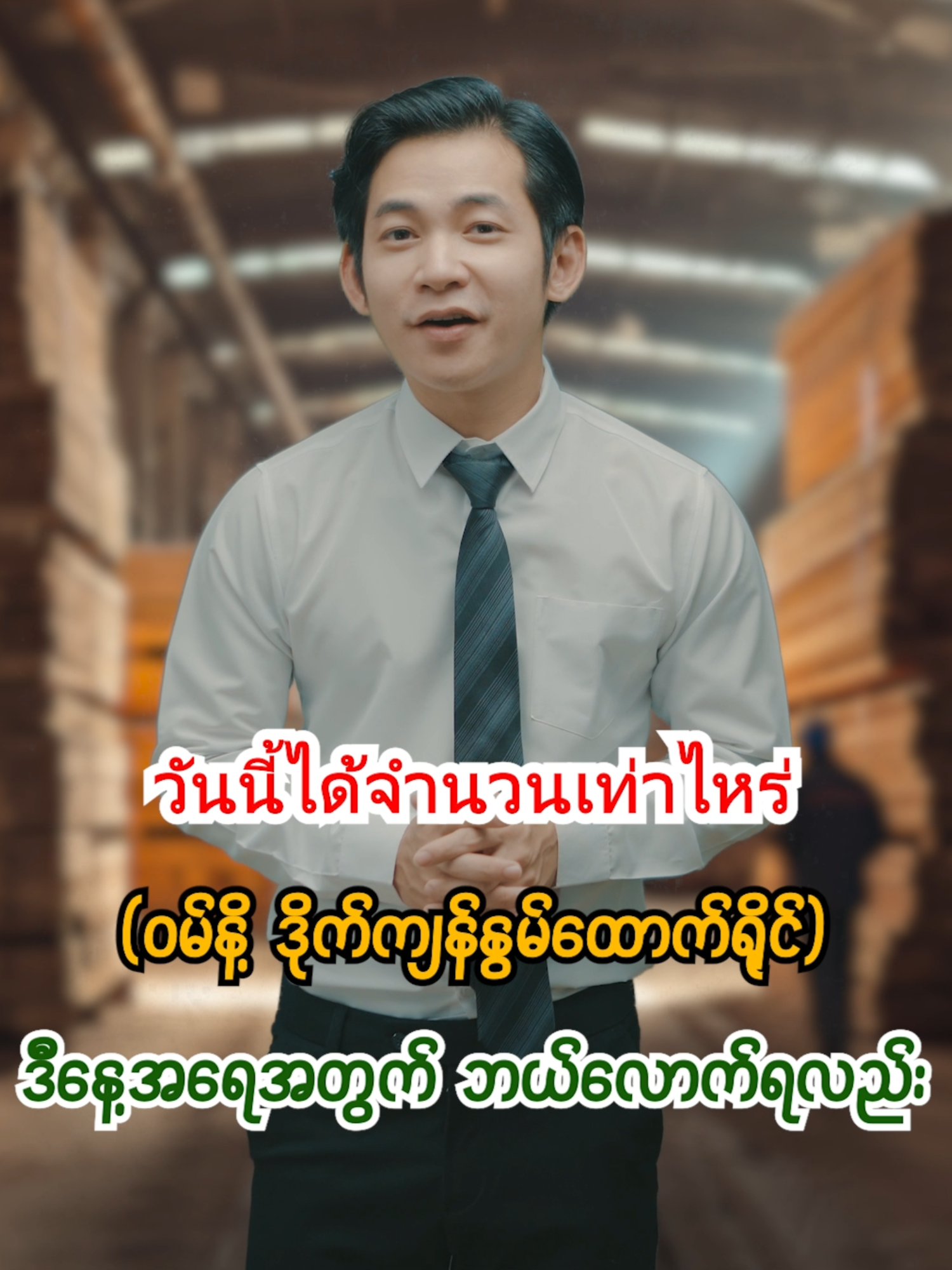 วันนี้ได้จำนวนเท่าไหร่

(ဝမ်နို့ ဒိုက်ကျန်နွမ်ထောက်ရိုင်)

ဒီနေ့အရေအတွက် ဘယ်လောက်ရလည်း